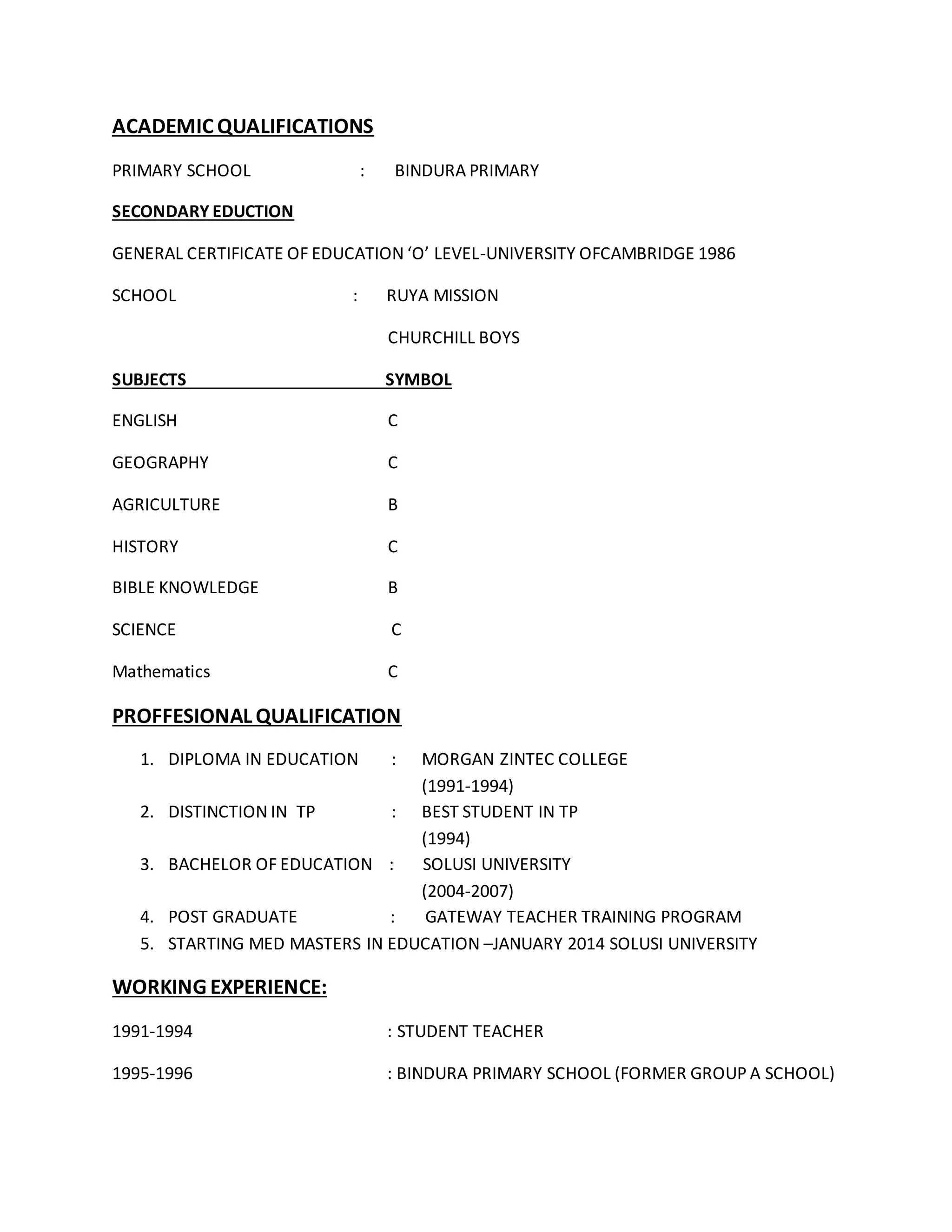 ACADEMIC QUALIFICATIONS

PRIMARY SCHOOL : BINDURA PRIMARY

SECONDARY EDUCTION

GENERAL CERTIFICATE OF EDUCATION ‘O’ LEVEL-UNIVERSITY OFCAMBRIDGE 1986

SCHOOL : RUYA MISSION

CHURCHILL BOYS

| SUBJECTS | SYMBOL |
|---|---|
| ENGLISH | C |
| GEOGRAPHY | C |
| AGRICULTURE | B |
| HISTORY | C |
| BIBLE KNOWLEDGE | B |
| SCIENCE | C |
| Mathematics | C |

PROFFESIONAL QUALIFICATION

1. DIPLOMA IN EDUCATION : MORGAN ZINTEC COLLEGE (1991-1994)
2. DISTINCTION IN TP : BEST STUDENT IN TP (1994)
3. BACHELOR OF EDUCATION : SOLUSI UNIVERSITY (2004-2007)
4. POST GRADUATE : GATEWAY TEACHER TRAINING PROGRAM
5. STARTING MED MASTERS IN EDUCATION –JANUARY 2014 SOLUSI UNIVERSITY

WORKING EXPERIENCE:

1991-1994 : STUDENT TEACHER

1995-1996 : BINDURA PRIMARY SCHOOL (FORMER GROUP A SCHOOL)